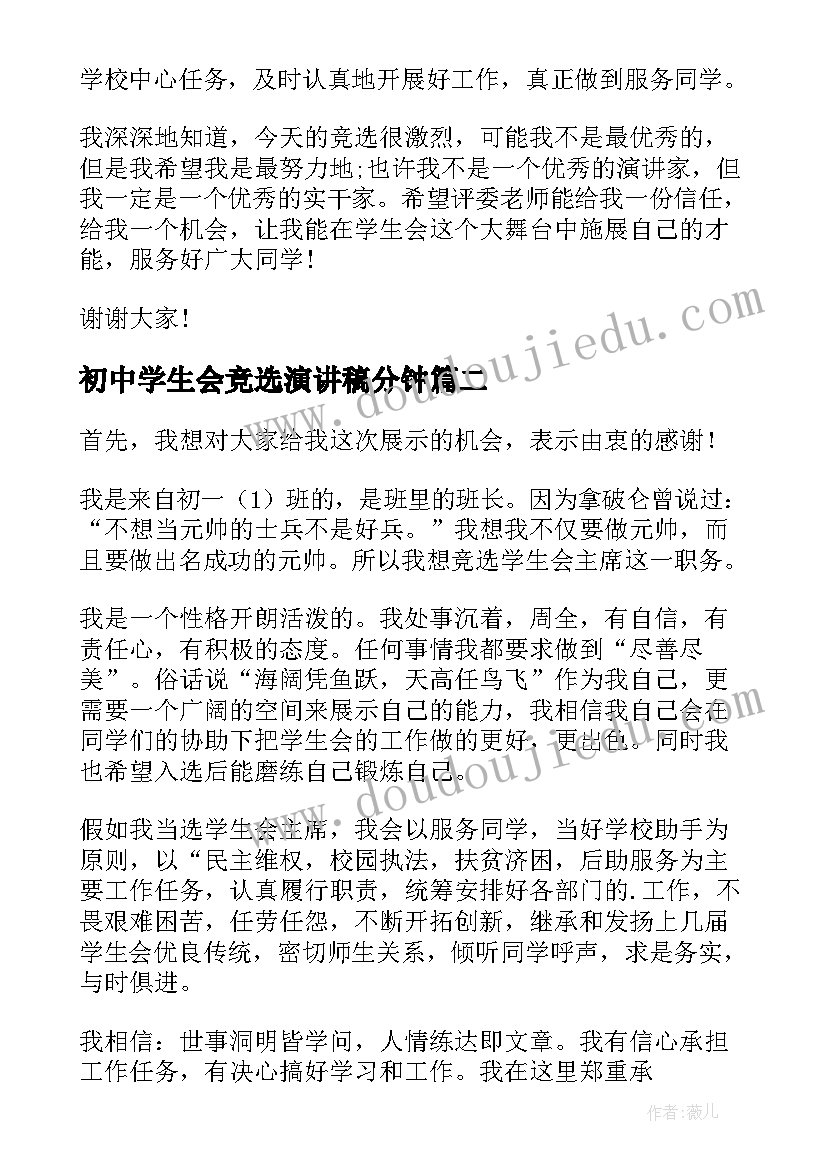 学校中心任务，及时认真地开展好工作，真正做到服务同学。

我深深地知道，今天的竞选很激烈，可能我不是最优秀的，但是我希望我是最努力地;也许我不是一个优秀的演讲家，但我一定是一个优秀的实干家。希望评委老师能给我一份信任，给我一个机会，让我能在学生会这个大舞台中施展自己的才能，服务好广大同学！

谢谢大家！

www.doudoujiedu.com

初中学生会竞选演讲稿分钟篇二

首先，我想对大家给我这次展示的机会，表示由衷的感谢！

我是来自初一（1）班的，是班里的班长。因为拿破仑曾说过：“不想当元帅的士兵不是好兵。”我想我不仅要做元帅，而且要做出名成功的元帅。所以我想竞选学生会主席这一职务。

我是一个性格开朗活泼的。我处事沉着，周全，有自信，有责任心，有积极的态度。任何事情我都要求做到“尽善尽美”。俗话说“海阔凭鱼跃，天高任鸟飞”作为我自己，更需要一个广阔的空间来展示自己的能力，我相信我自己会在同学们的协助下把学生会的工作做的更好，更出色。同时我也希望入选后能磨练自己锻炼自己。

www.doudoujiedu.com

假如我当选学生会主席，我会以服务同学，当好学校助手为原则，以“民主维权，校园执法，扶贫济困，后助服务为主要工作任务，认真履行职责，统筹安排好各部门的.工作，不畏艰难困苦，任劳任怨，不断开拓创新，继承和发扬上几届学生会优良传统，密切师生关系，倾听同学呼声，求是务实，与时俱进。

我相信：世事洞明皆学问，人情练达即文章。我有信心承担工作任务，有决心搞好学习和工作。我在这里郑重承

作者：薇儿